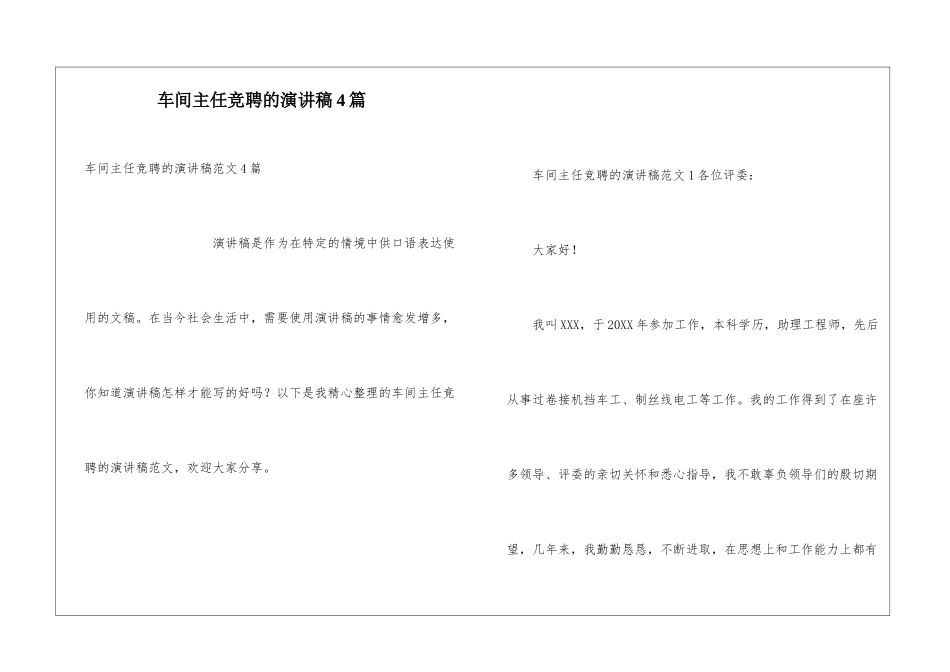 车间主任竞聘的演讲稿4篇

车间主任竞聘的演讲稿范文4篇

演讲稿是作为在特定的情境中供口语表达使用的文稿。在当今社会生活中，需要使用演讲稿的事情愈发增多，你知道演讲稿怎样才能写的好吗？以下是我精心整理的车间主任竞聘的演讲稿范文，欢迎大家分享。

车间主任竞聘的演讲稿范文1各位评委：

大家好！

我叫XXX，于20XX年参加工作，本科学历，助理工程师，先后从事过卷接机挡车工、制丝线电工等工作。我的工作得到了在座许多领导、评委的亲切关怀和悉心指导，我不敢辜负领导们的殷切期望，几年来，我勤勤恳恳，不断进取，在思想上和工作能力上都有